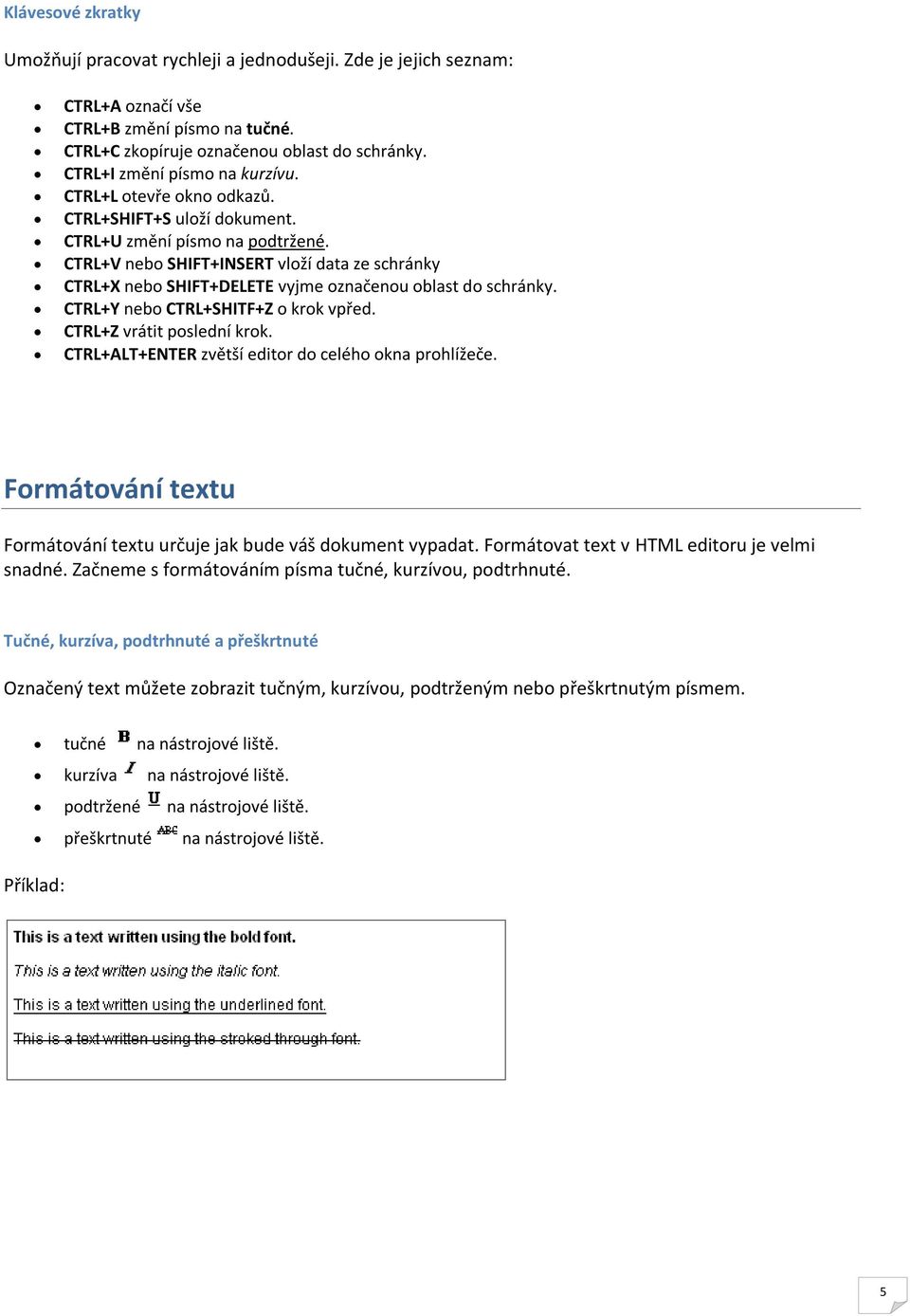 Klávesové zkratky

Umožňují pracovat rychleji a jednodušeji. Zde je jejich seznam:

- CTRL+A označí vše
- CTRL+B změní písmo na tučné.
- CTRL+C zkopíruje označenou oblast do schránky.
- CTRL+I změní písmo na kurzívu.
- CTRL+L otevře okno odkazů.
- CTRL+SHIFT+S uloží dokument.
- CTRL+U změní písmo na podtržené.
- CTRL+V nebo SHIFT+INSERT vloží data ze schránky
- CTRL+X nebo SHIFT+DELETE vyjme označenou oblast do schránky.
- CTRL+Y nebo CTRL+SHITF+Z o krok vpřed.
- CTRL+Z vrátit poslední krok.
- CTRL+ALT+ENTER zvětší editor do celého okna prohlížeče.

Formátování textu

Formátování textu určuje jak bude váš dokument vypadat. Formátovat text v HTML editoru je velmi snadné. Začneme s formátováním písma tučné, kurzívou, podtrhnuté.

Tučné, kurzíva, podtrhnuté a přeškrtnuté

Označený text můžete zobrazit tučným, kurzívou, podtrženým nebo přeškrtnutým písmem.

- tučné B na nástrojové liště.
- kurzíva I na nástrojové liště.
- podtržené U na nástrojové liště.
- přeškrtnuté ABC na nástrojové liště.

Příklad:

This is a text written using the bold font.
This is a text written using the italic font.
This is a text written using the underlined font.
This is a text written using the stroked through font.

5